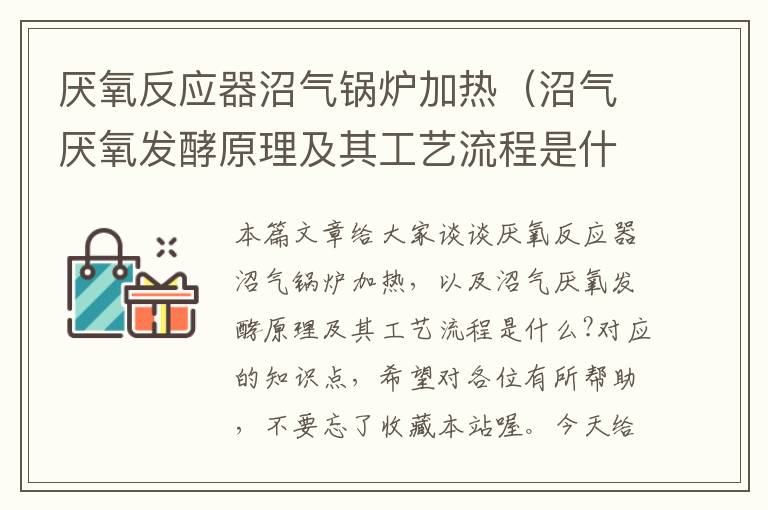 厌氧反应器沼气锅炉加热（沼气厌氧发酵原理及其工艺流程是什

本篇文章给大家谈谈厌氧反应器沼气锅炉加热，以及沼气厌氧发酵原理及其工艺流程是什么?对应的知识点，希望对各位有所帮助，不要忘了收藏本站喔。今天给